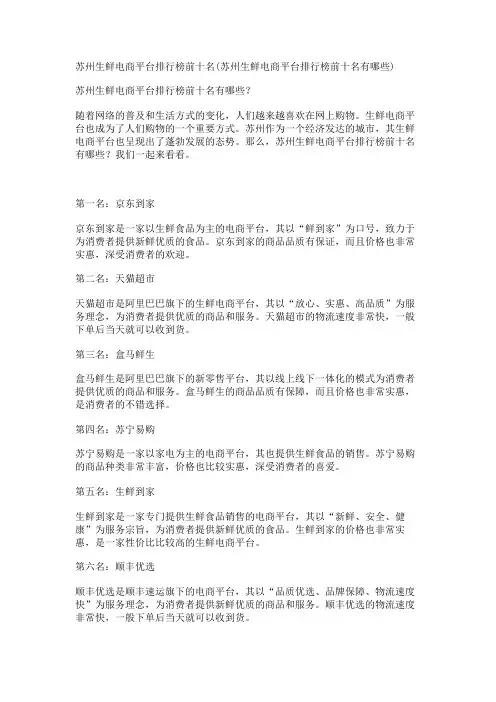 苏州生鲜电商平台排行榜前十名(苏州生鲜电商平台排行榜前十名有哪些)

苏州生鲜电商平台排行榜前十名有哪些？

随着网络的普及和生活方式的变化，人们越来越喜欢在网上购物。生鲜电商平台也成为了人们购物的一个重要方式。苏州作为一个经济发达的城市，其生鲜电商平台也呈现出了蓬勃发展的态势。那么，苏州生鲜电商平台排行榜前十名有哪些？我们一起来看看。

第一名：京东到家

京东到家是一家以生鲜食品为主的电商平台，其以“鲜到家”为口号，致力于为消费者提供新鲜优质的食品。京东到家的商品品质有保证，而且价格也非常实惠，深受消费者的欢迎。

第二名：天猫超市

天猫超市是阿里巴巴旗下的生鲜电商平台，其以“放心、实惠、高品质”为服务理念，为消费者提供优质的商品和服务。天猫超市的物流速度非常快，一般下单后当天就可以收到货。

第三名：盒马鲜生

盒马鲜生是阿里巴巴旗下的新零售平台，其以线上线下一体化的模式为消费者提供优质的商品和服务。盒马鲜生的商品品质有保障，而且价格也非常实惠，是消费者的不错选择。

第四名：苏宁易购

苏宁易购是一家以家电为主的电商平台，其也提供生鲜食品的销售。苏宁易购的商品种类非常丰富，价格也比较实惠，深受消费者的喜爱。

第五名：生鲜到家

生鲜到家是一家专门提供生鲜食品销售的电商平台，其以“新鲜、安全、健康”为服务宗旨，为消费者提供新鲜优质的食品。生鲜到家的价格也非常实惠，是一家性价比比较高的生鲜电商平台。

第六名：顺丰优选

顺丰优选是顺丰速运旗下的电商平台，其以“品质优选、品牌保障、物流速度快”为服务理念，为消费者提供新鲜优质的商品和服务。顺丰优选的物流速度非常快，一般下单后当天就可以收到货。